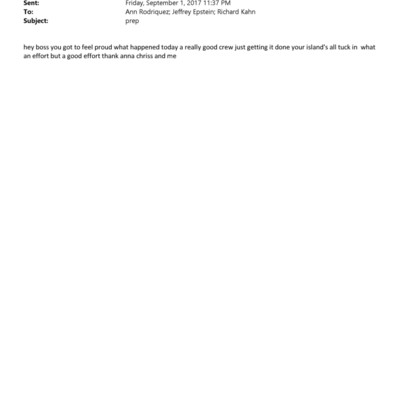 Sent: Friday, September 1, 2017 11:37 PM
To: Ann Rodriquez; Jeffrey Epstein; Richard Kahn
Subject: prep

hey boss you got to feel proud what happened today a really good crew just getting it done your island's all tuck in what an effort but a good effort thank anna chriss and me